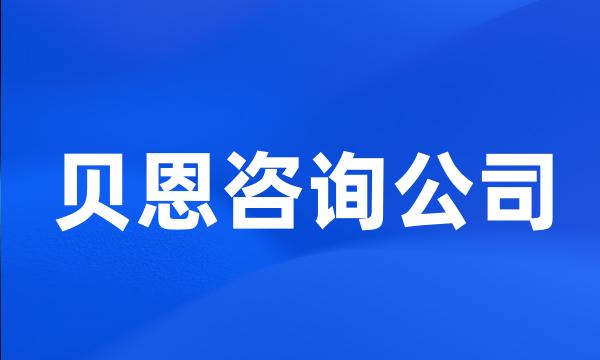 贝恩咨询公司